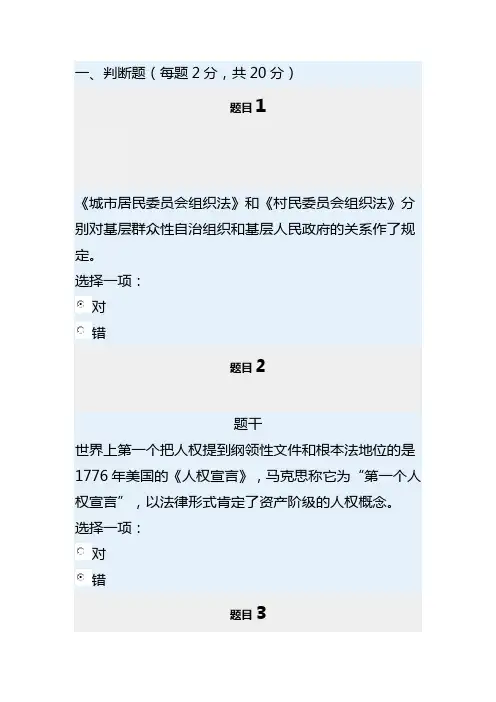 一、判断题（每题 2 分，共 20 分）

题目 1

《城市居民委员会组织法》和《村民委员会组织法》分别对基层群众性自治组织和基层人民政府的关系作了规定。

选择一项：

对

错

题目 2

题干

世界上第一个把人权提到纲领性文件和根本法地位的是 1776 年美国的《人权宣言》，马克思称它为“第一个人权宣言”，以法律形式肯定了资产阶级的人权概念。

选择一项：

对

错

题目 3